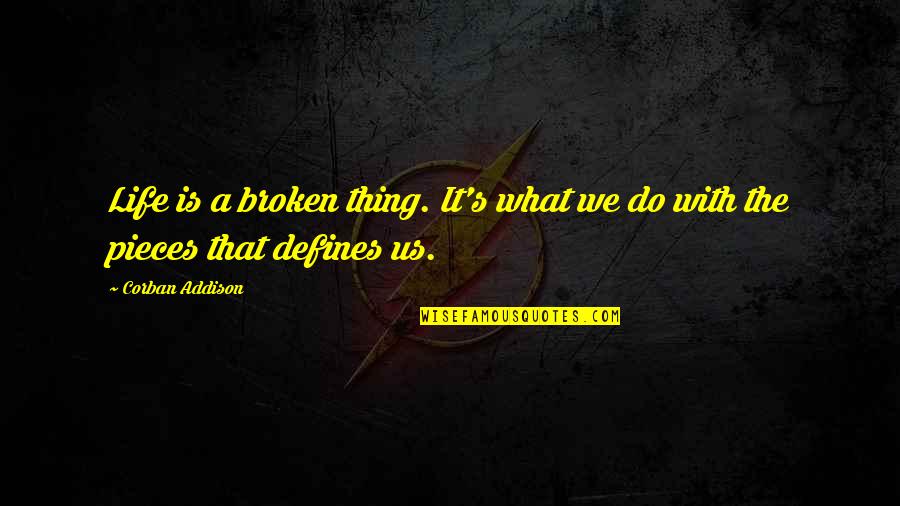 Life is a broken thing. It's what we do with the pieces that defines us.

~ Corban Addison

WISEFAMOUSQUOTES.COM